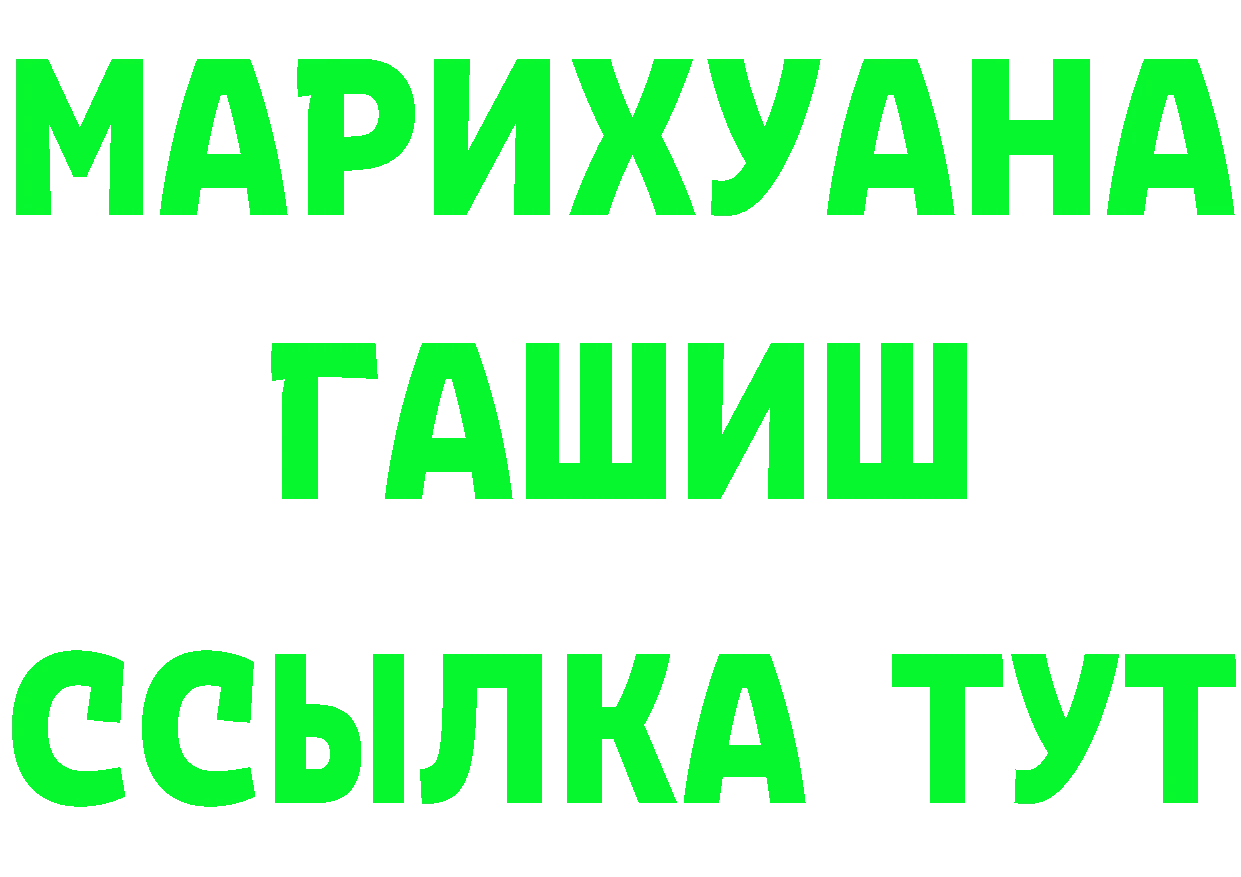 МАРИХУАНА
ГАШИШ
ССЫЛКА ТУТ